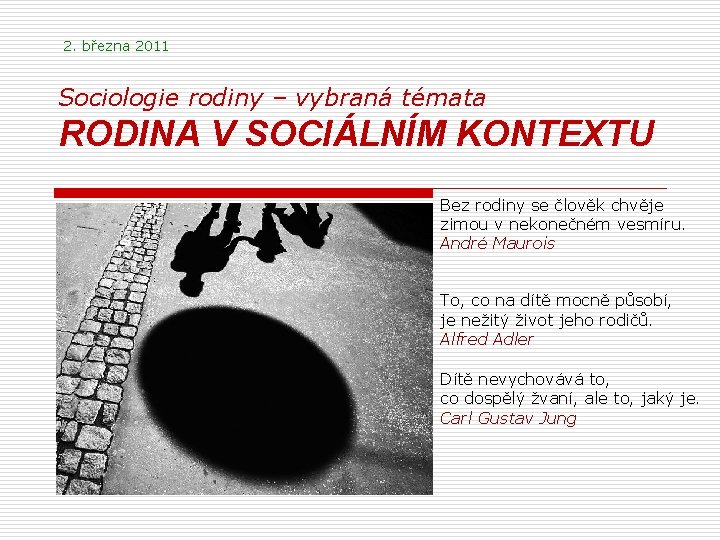 2. března 2011

Sociologie rodiny – vybraná témata
RODINA V SOCIÁLNÍM KONTEXTU

Bez rodiny se člověk chvěje zimou v nekonečném vesmíru.
André Maurois

To, co na dítě mocně působí, je nežitý život jeho rodičů.
Alfred Adler

Dítě nevychovává to, co dospělý žvaní, ale to, jaký je.
Carl Gustav Jung